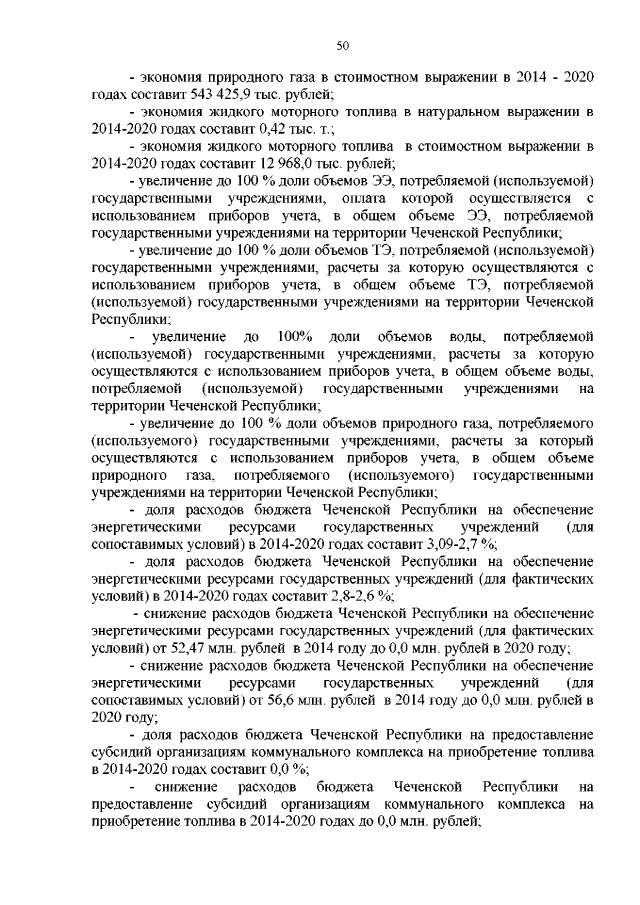 50

- экономия природного газа в стоимостном выражении в 2014 - 2020 годах составит 543 425,9 тыс. рублей;

- экономия жидкого моторного топлива в натуральном выражении в 2014-2020 годах составит 0,42 тыс. т.;

- экономия жидкого моторного топлива в стоимостном выражении в 2014-2020 годах составит 12 968,0 тыс. рублей;

- увеличение до 100 % доли объемов ЭЭ, потребляемой (используемой) государственными учреждениями, оплата которой осуществляется с использованием приборов учета, в общем объеме ЭЭ, потребляемой государственными учреждениями на территории Чеченской Республики;

- увеличение до 100 % доли объемов ТЭ, потребляемой (используемой) государственными учреждениями, расчеты за которую осуществляются с использованием приборов учета, в общем объеме ТЭ, потребляемой (используемой) государственными учреждениями на территории Чеченской Республики;

- увеличение до 100% доли объемов воды, потребляемой (используемой) государственными учреждениями, расчеты за которую осуществляются с использованием приборов учета, в общем объеме воды, потребляемой (используемой) государственными учреждениями на территории Чеченской Республики;

- увеличение до 100 % доли объемов природного газа, потребляемого (используемого) государственными учреждениями, расчеты за который осуществляются с использованием приборов учета, в общем объеме природного газа, потребляемого (используемого) государственными учреждениями на территории Чеченской Республики;

- доля расходов бюджета Чеченской Республики на обеспечение энергетическими ресурсами государственных учреждений (для сопоставимых условий) в 2014-2020 годах составит 3,09-2,7 %;

- доля расходов бюджета Чеченской Республики на обеспечение энергетическими ресурсами государственных учреждений (для фактических условий) в 2014-2020 годах составит 2,8-2,6 %;

- снижение расходов бюджета Чеченской Республики на обеспечение энергетическими ресурсами государственных учреждений (для фактических условий) от 52,47 млн. рублей в 2014 году до 0,0 млн. рублей в 2020 году;

- снижение расходов бюджета Чеченской Республики на обеспечение энергетическими ресурсами государственных учреждений (для сопоставимых условий) от 56,6 млн. рублей в 2014 году до 0,0 млн. рублей в 2020 году;

- доля расходов бюджета Чеченской Республики на предоставление субсидий организациям коммунального комплекса на приобретение топлива в 2014-2020 годах составит 0,0 %;

- снижение расходов бюджета Чеченской Республики на предоставление субсидий организациям коммунального комплекса на приобретение топлива в 2014-2020 годах до 0,0 млн. рублей;